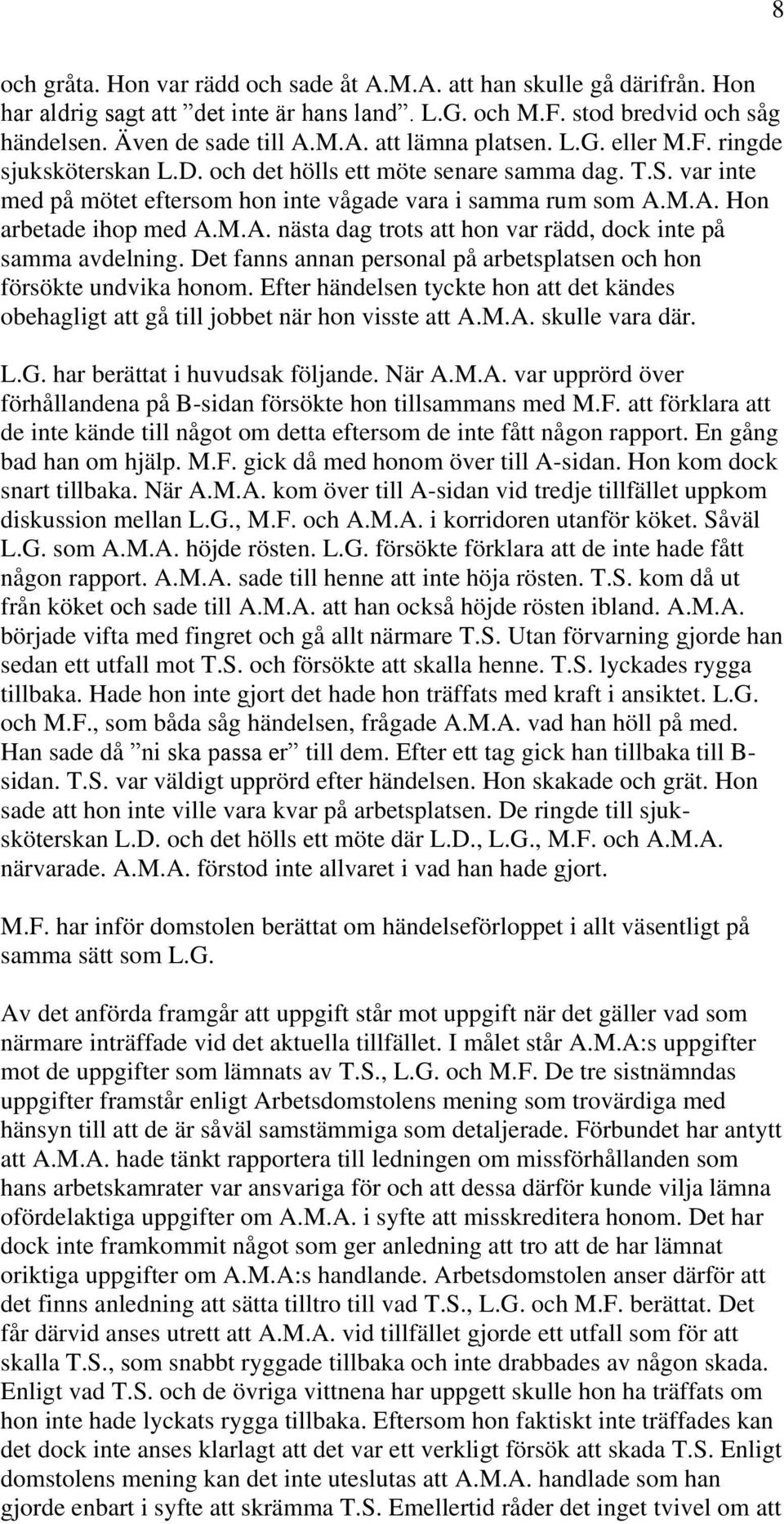 8

och gråta. Hon var rädd och sade åt A.M.A. att han skulle gå därifrån. Hon har aldrig sagt att ”det inte är hans land”. L.G. och M.F. stod bredvid och såg händelsen. Även de sade till A.M.A. att lämna platsen. L.G. eller M.F. ringde sjuksköterskan L.D. och det hölls ett möte senare samma dag. T.S. var inte med på mötet eftersom hon inte vågade vara i samma rum som A.M.A. Hon arbetade ihop med A.M.A. nästa dag trots att hon var rädd, dock inte på samma avdelning. Det fanns annan personal på arbetsplatsen och hon försökte undvika honom. Efter händelsen tyckte hon att det kändes obehagligt att gå till jobbet när hon visste att A.M.A. skulle vara där.

L.G. har berättat i huvudsak följande. När A.M.A. var upprörd över förhållandena på B-sidan försökte hon tillsammans med M.F. att förklara att de inte kände till något om detta eftersom de inte fått någon rapport. En gång bad han om hjälp. M.F. gick då med honom över till A-sidan. Hon kom dock snart tillbaka. När A.M.A. kom över till A-sidan vid tredje tillfället uppkom diskussion mellan L.G., M.F. och A.M.A. i korridoren utanför köket. Såväl L.G. som A.M.A. höjde rösten. L.G. försökte förklara att de inte hade fått någon rapport. A.M.A. sade till henne att inte höja rösten. T.S. kom då ut från köket och sade till A.M.A. att han också höjde rösten ibland. A.M.A. började vifta med fingret och gå allt närmare T.S. Utan förvarning gjorde han sedan ett utfall mot T.S. och försökte att skalla henne. T.S. lyckades rygga tillbaka. Hade hon inte gjort det hade hon träffats med kraft i ansiktet. L.G. och M.F., som båda såg händelsen, frågade A.M.A. vad han höll på med. Han sade då ”ni ska passa er” till dem. Efter ett tag gick han tillbaka till B-sidan. T.S. var väldigt upprörd efter händelsen. Hon skakade och grät. Hon sade att hon inte ville vara kvar på arbetsplatsen. De ringde till sjuksköterskan L.D. och det hölls ett möte där L.D., L.G., M.F. och A.M.A. närvarade. A.M.A. förstod inte allvaret i vad han hade gjort.

M.F. har inför domstolen berättat om händelseförloppet i allt väsentligt på samma sätt som L.G.

Av det anförda framgår att uppgift står mot uppgift när det gäller vad som närmare inträffade vid det aktuella tillfället. I målet står A.M.A:s uppgifter mot de uppgifter som lämnats av T.S., L.G. och M.F. De tre sistnämndas uppgifter framstår enligt Arbetsdomstolens mening som trovärdiga med hänsyn till att de är såväl samstämmiga som detaljerade. Förbundet har antytt att A.M.A. hade tänkt rapportera till ledningen om missförhållanden som hans arbetskamrater var ansvariga för och att dessa därför kunde vilja lämna ofördelaktiga uppgifter om A.M.A. i syfte att misskreditera honom. Det har dock inte framkommit något som ger anledning att tro att de har lämnat oriktiga uppgifter om A.M.A:s handlande. Arbetsdomstolen anser därför att det finns anledning att sätta tilltro till vad T.S., L.G. och M.F. berättat. Det får därvid anses utrett att A.M.A. vid tillfället gjorde ett utfall som för att skalla T.S., som snabbt ryggade tillbaka och inte drabbades av någon skada. Enligt vad T.S. och de övriga vittnena har uppgett skulle hon ha träffats om hon inte hade lyckats rygga tillbaka. Eftersom hon faktiskt inte träffades kan det dock inte anses klarlagt att det var ett verkligt försök att skada T.S. Enligt domstolens mening kan det inte uteslutas att A.M.A. handlade som han gjorde enbart i syfte att skrämma T.S. Emellertid råder det inget tvivel om att